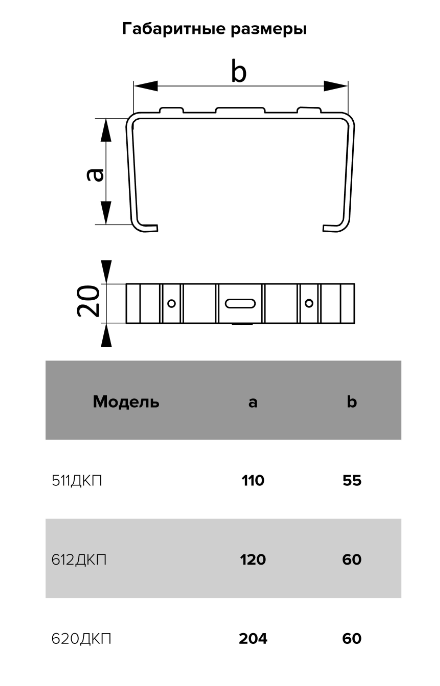 Габаритные размеры

b

a

20

| Модель | a | b |
|---|---|---|
| 511ДКП | 110 | 55 |
| 612ДКП | 120 | 60 |
| 620ДКП | 204 | 60 |